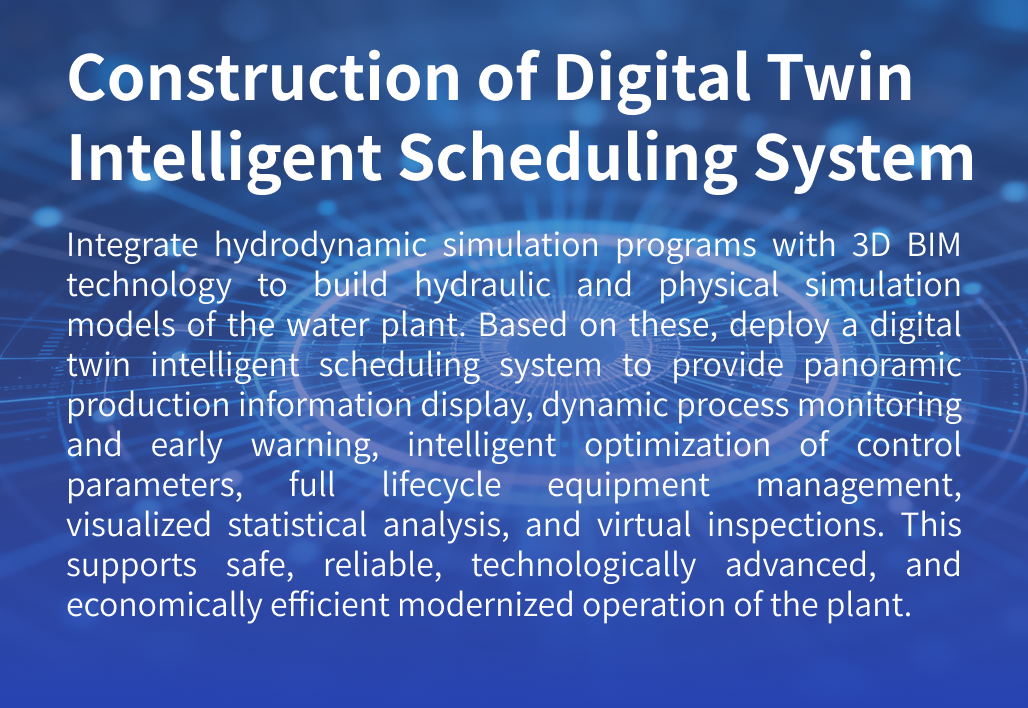 Construction of Digital Twin Intelligent Scheduling System

Integrate hydrodynamic simulation programs with 3D BIM technology to build hydraulic and physical simulation models of the water plant. Based on these, deploy a digital twin intelligent scheduling system to provide panoramic production information display, dynamic process monitoring and early warning, intelligent optimization of control parameters, full lifecycle equipment management, visualized statistical analysis, and virtual inspections. This supports safe, reliable, technologically advanced, and economically efficient modernized operation of the plant.